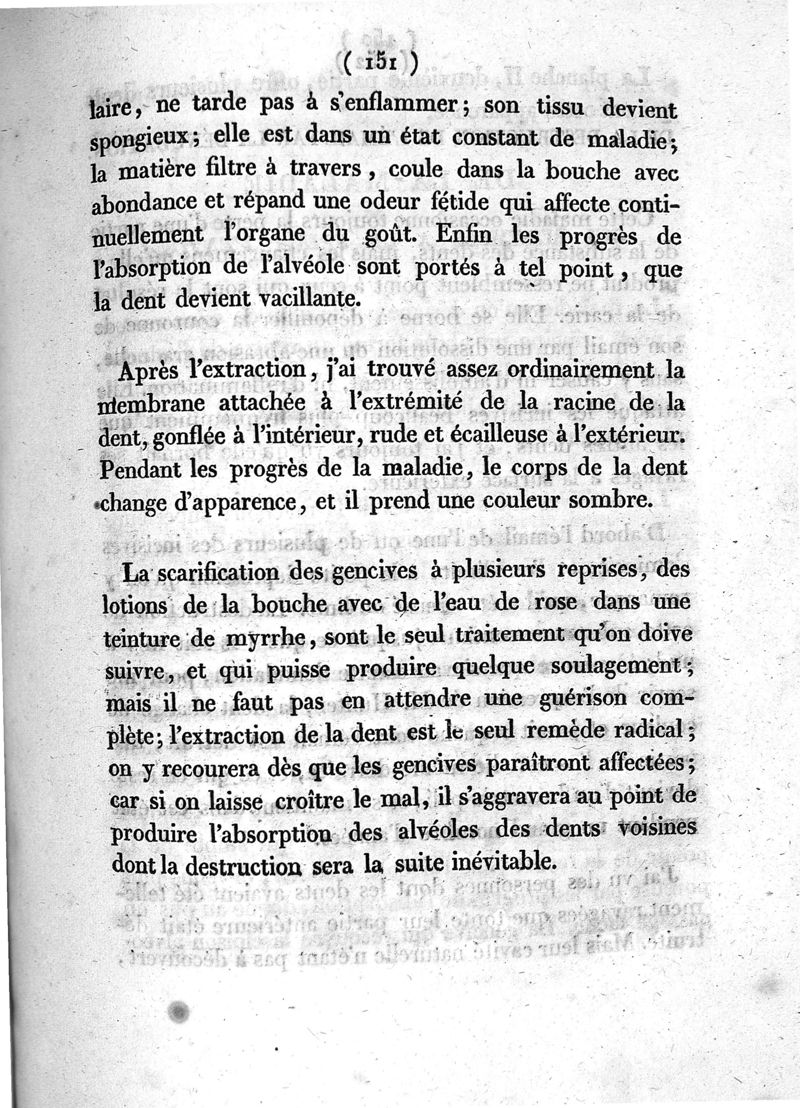 ( 151 )

laire, ne tarde pas à s'enflammer; son tissu devient spongieux; elle est dans un état constant de maladie; la matière filtre à travers, coule dans la bouche avec abondance et répand une odeur fétide qui affecte continuellement l'organe du goût. Enfin les progrès de l'absorption de l'alvéole sont portés à tel point, que la dent devient vacillante.

Après l'extraction, j'ai trouvé assez ordinairement la membrane attachée à l'extrémité de la racine de la dent, gonflée à l'intérieur, rude et écailleuse à l'extérieur. Pendant les progrès de la maladie, le corps de la dent change d'apparence, et il prend une couleur sombre.

La scarification des gencives à plusieurs reprises, des lotions de la bouche avec de l'eau de rose dans une teinture de myrrhe, sont le seul traitement qu'on doive suivre, et qui puisse produire quelque soulagement; mais il ne faut pas en attendre une guérison complète; l'extraction de la dent est le seul remède radical; on y recourera dès que les gencives paraîtront affectées; car si on laisse croître le mal, il s'aggravera au point de produire l'absorption des alvéoles des dents voisines dont la destruction sera la suite inévitable.